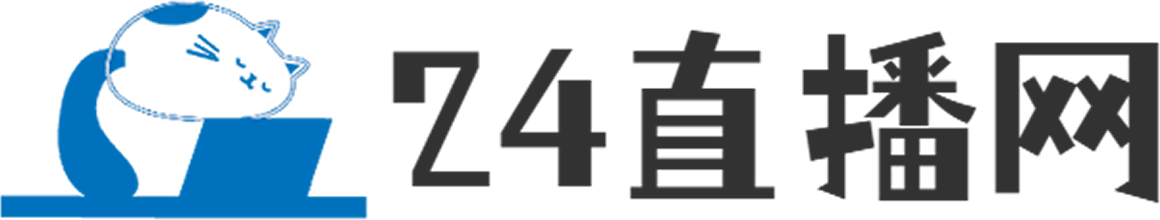 24直播网